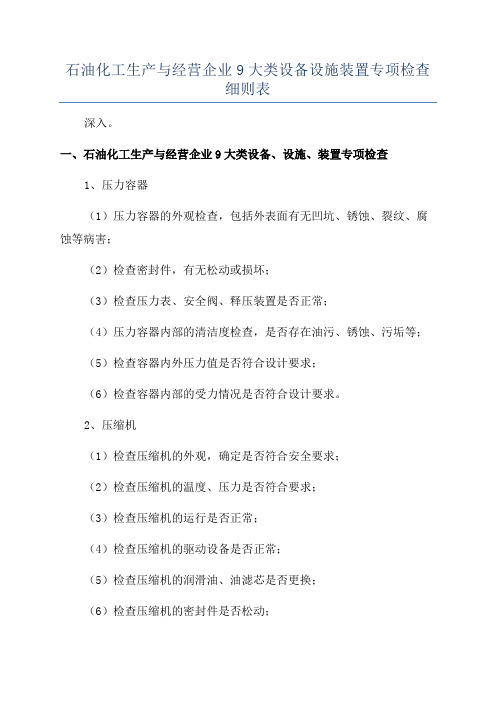 石油化工生产与经营企业 9 大类设备设施装置专项检查细则表

深入。

一、石油化工生产与经营企业 9 大类设备、设施、装置专项检查

1、压力容器

（1）压力容器的外观检查，包括外表面有无凹坑、锈蚀、裂纹、腐蚀等病害；

（2）检查密封件，有无松动或损坏；

（3）检查压力表、安全阀、释压装置是否正常；

（4）压力容器内部的清洁度检查，是否存在油污、锈蚀、污垢等；

（5）检查容器内外压力值是否符合设计要求；

（6）检查容器内部的受力情况是否符合设计要求。

2、压缩机

（1）检查压缩机的外观，确定是否符合安全要求；

（2）检查压缩机的温度、压力是否符合要求；

（3）检查压缩机的运行是否正常；

（4）检查压缩机的驱动设备是否正常；

（5）检查压缩机的润滑油、油滤芯是否更换；

（6）检查压缩机的密封件是否松动；